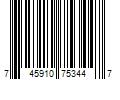 7 45910 75344 7